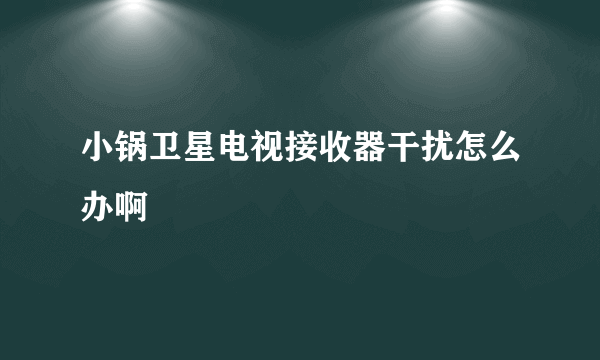 小锅卫星电视接收器干扰怎么办啊